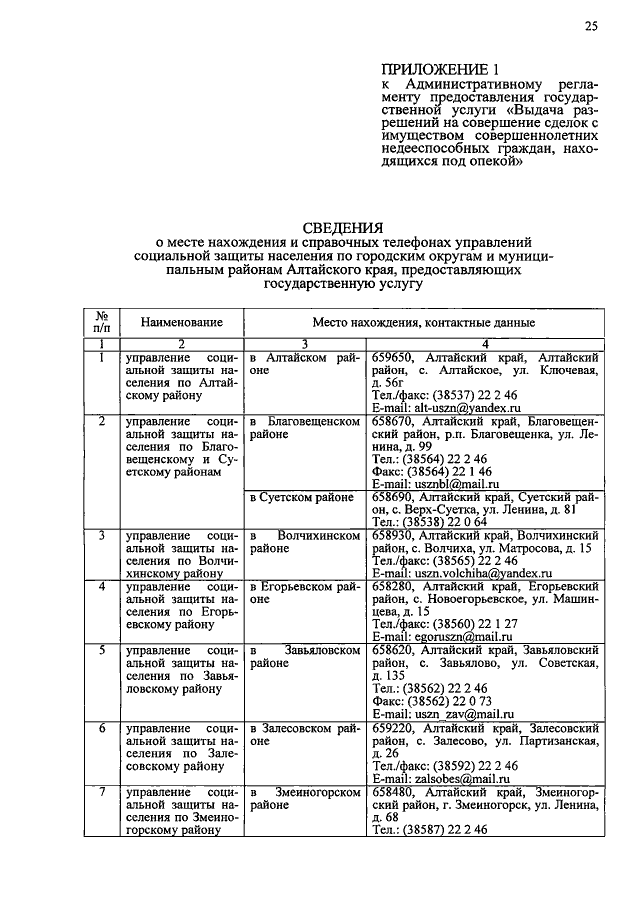 25

ПРИЛОЖЕНИЕ 1
к Административному регламенту предоставления государственной услуги «Выдача разрешений на совершение сделок с имуществом совершеннолетних недееспособных граждан, находящихся под опекой»

СВЕДЕНИЯ
о месте нахождения и справочных телефонах управлений социальной защиты населения по городским округам и муниципальным районам Алтайского края, предоставляющих государственную услугу

| № п/п | Наименование | Место нахождения, контактные данные | |
|---|---|---|---|
| 1 | 2 | 3 | 4 |
| 1 | управление социальной защиты населения по Алтайскому району | в Алтайском районе | 659650, Алтайский край, Алтайский район, с. Алтайское, ул. Ключевая, д. 56г Тел./факс: (38537) 22 2 46 E-mail: alt-uszn@yandex.ru |
| 2 | управление социальной защиты населения по Благовещенскому и Суетскому районам | в Благовещенском районе | 658670, Алтайский край, Благовещенский район, р.п. Благовещенка, ул. Ленина, д. 99 Тел.: (38564) 22 2 46 Факс: (38564) 22 1 46 E-mail: usznbl@mail.ru |
| | | в Суетском районе | 658690, Алтайский край, Суетский район, с. Верх-Суетка, ул. Ленина, д. 81 Тел.: (38538) 22 0 64 |
| 3 | управление социальной защиты населения по Волчихинскому району | в Волчихинском районе | 658930, Алтайский край, Волчихинский район, с. Волчиха, ул. Матросова, д. 15 Тел./факс: (38565) 22 2 46 E-mail: uszn.volchiha@yandex.ru |
| 4 | управление социальной защиты населения по Егорьевскому району | в Егорьевском районе | 658280, Алтайский край, Егорьевский район, с. Новоегорьевское, ул. Машинцева, д. 15 Тел./факс: (38560) 22 1 27 E-mail: egoruszn@mail.ru |
| 5 | управление социальной защиты населения по Завьяловскому району | в Завьяловском районе | 658620, Алтайский край, Завьяловский район, с. Завьялово, ул. Советская, д. 135 Тел.: (38562) 22 2 46 Факс: (38562) 22 0 73 E-mail: uszn_zav@mail.ru |
| 6 | управление социальной защиты населения по Залесовскому району | в Залесовском районе | 659220, Алтайский край, Залесовский район, с. Залесово, ул. Партизанская, д. 26 Тел./факс: (38592) 22 2 46 E-mail: zalsobes@mail.ru |
| 7 | управление социальной защиты населения по Змеиногорскому району | в Змеиногорском районе | 658480, Алтайский край, Змеиногорский район, г. Змеиногорск, ул. Ленина, д. 68 Тел.: (38587) 22 2 46 |